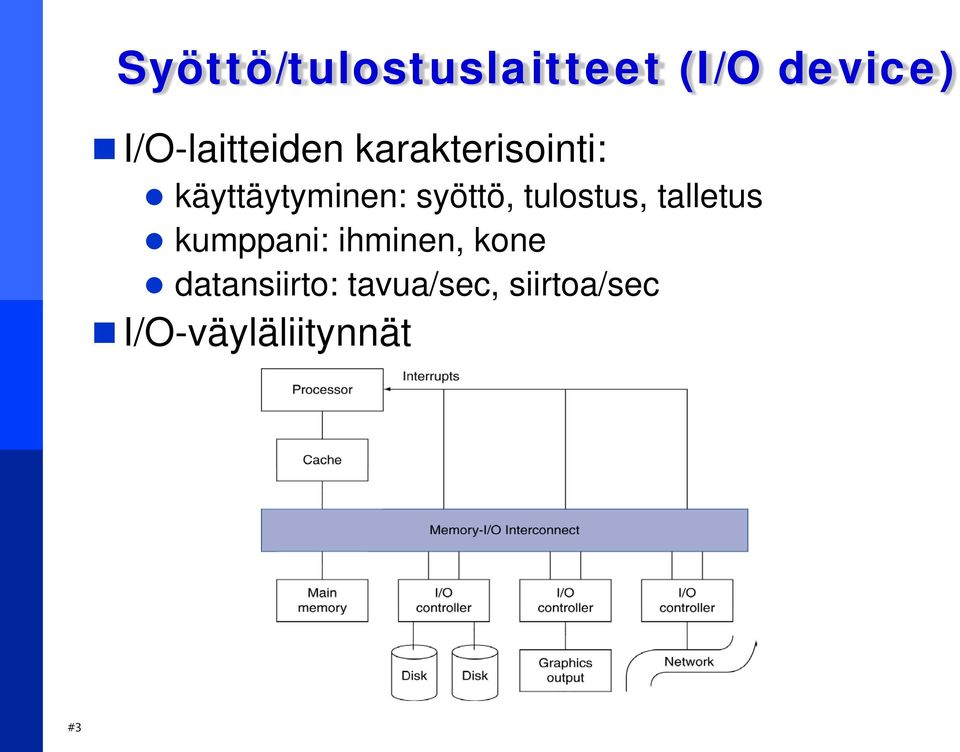 Syöttö/tulostuslaitteet (I/O device)

I/O-laitteiden karakterisointi:

käyttäytyminen: syöttö, tulostus, talletus

kumppani: ihminen, kone

datansiirto: tavua/sec, siirtoa/sec

I/O-väyläliitynnät

Processor

Interrupts

Cache

Memory-I/O Interconnect

Main memory

I/O controller

I/O controller

I/O controller

Disk

Disk

Graphics output

Network

#3